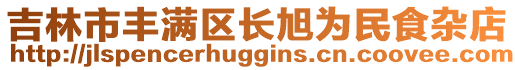 吉林市丰满区长旭为民食杂店
http://jlspencerhuggins.cn.coovee.com